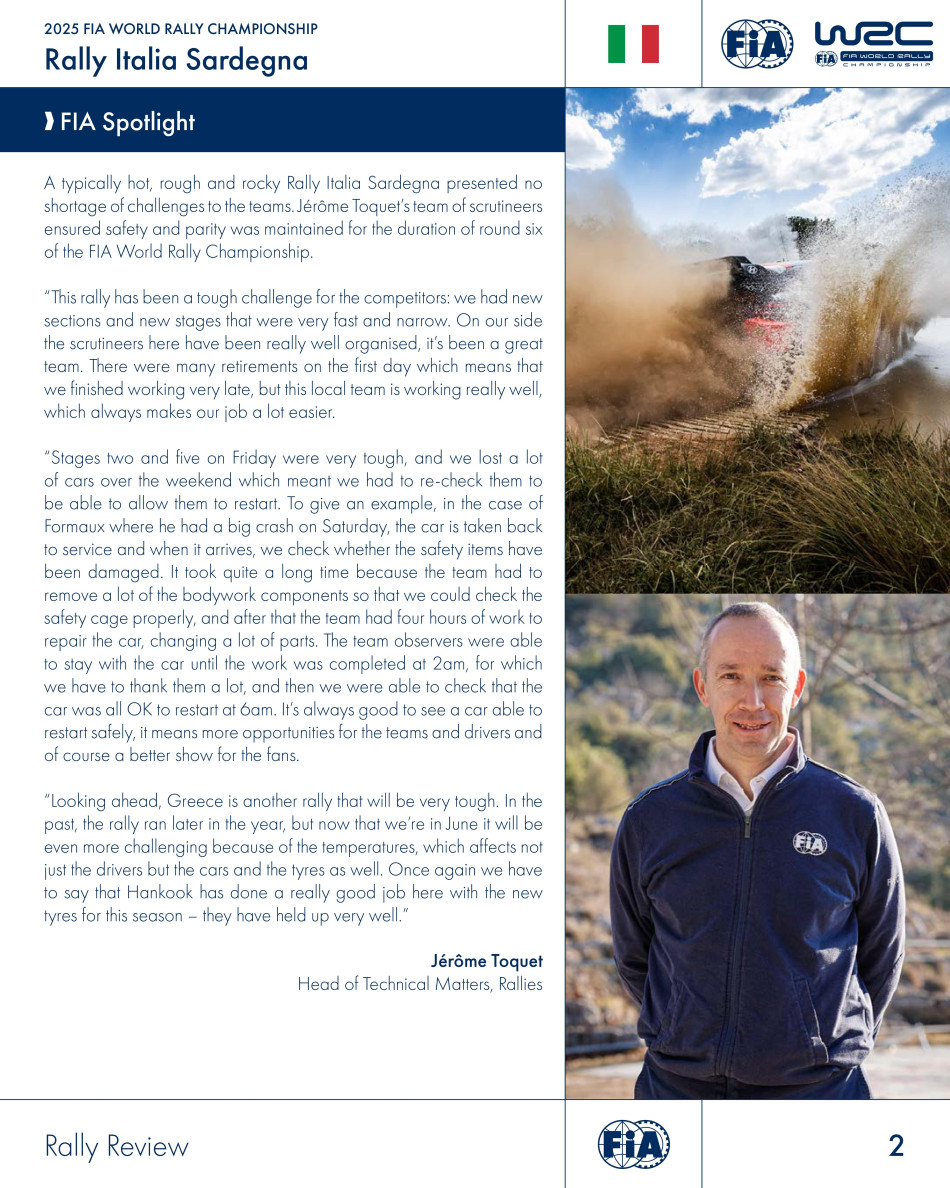 2025 FIA WORLD RALLY CHAMPIONSHIP
Rally Italia Sardegna

FIA

WRC
FIA WORLD RALLY CHAMPIONSHIP

FIA Spotlight

A typically hot, rough and rocky Rally Italia Sardegna presented no shortage of challenges to the teams. Jérôme Toquet's team of scrutineers ensured safety and parity was maintained for the duration of round six of the FIA World Rally Championship.

"This rally has been a tough challenge for the competitors: we had new sections and new stages that were very fast and narrow. On our side the scrutineers here have been really well organised, it's been a great team. There were many retirements on the first day which means that we finished working very late, but this local team is working really well, which always makes our job a lot easier.

"Stages two and five on Friday were very tough, and we lost a lot of cars over the weekend which meant we had to re-check them to be able to allow them to restart. To give an example, in the case of Formaux where he had a big crash on Saturday, the car is taken back to service and when it arrives, we check whether the safety items have been damaged. It took quite a long time because the team had to remove a lot of the bodywork components so that we could check the safety cage properly, and after that the team had four hours of work to repair the car, changing a lot of parts. The team observers were able to stay with the car until the work was completed at 2am, for which we have to thank them a lot, and then we were able to check that the car was all OK to restart at 6am. It's always good to see a car able to restart safely, it means more opportunities for the teams and drivers and of course a better show for the fans.

"Looking ahead, Greece is another rally that will be very tough. In the past, the rally ran later in the year, but now that we're in June it will be even more challenging because of the temperatures, which affects not just the drivers but the cars and the tyres as well. Once again we have to say that Hankook has done a really good job here with the new tyres for this season – they have held up very well."

Jérôme Toquet
Head of Technical Matters, Rallies

FIA

Rally Review

FIA

2